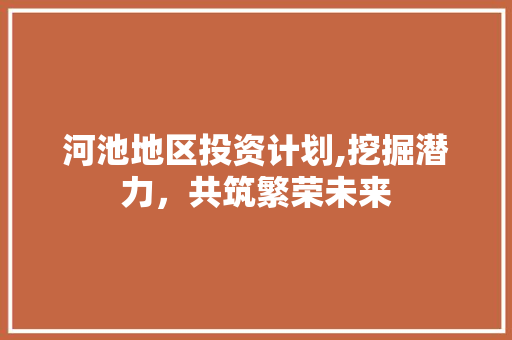 河池地区投资计划,挖掘潜力，共筑繁荣未来